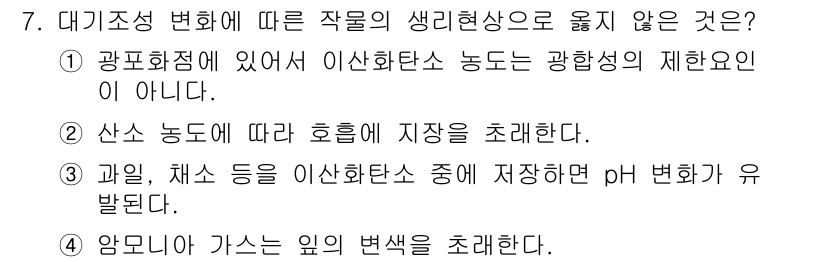 7. 대기조성 변화에 따른 작물의 생리현상으로 옳지 않은 것은?

① 광포화점에 있어서 이산화탄소 농도는 광합성의 제한요인이 아니다.

② 산소 농도에 따라 호흡에 지장을 초래한다.

③ 과일, 채소 등을 이산화탄소 중에 저장하면 pH 변화가 유발된다.

④ 암모니아 가스는 잎의 변색을 초래한다.